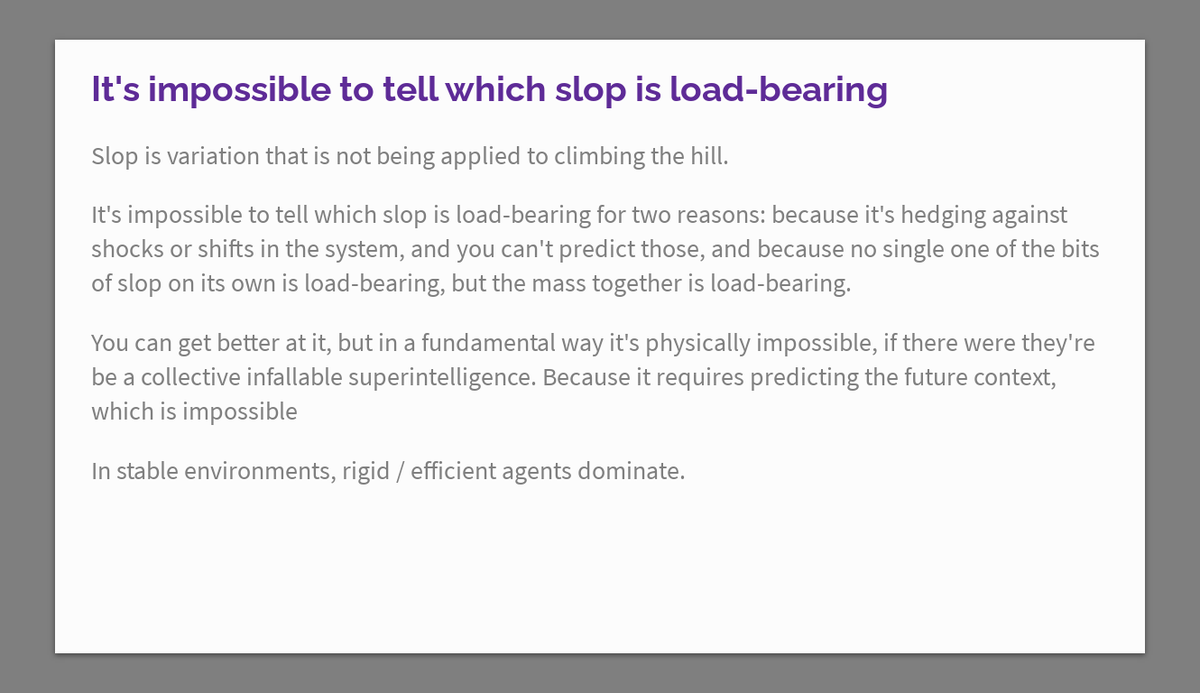 It's impossible to tell which slop is load-bearing

Slop is variation that is not being applied to climbing the hill.

It's impossible to tell which slop is load-bearing for two reasons: because it's hedging against shocks or shifts in the system, and you can't predict those, and because no single one of the bits of slop on its own is load-bearing, but the mass together is load-bearing.

You can get better at it, but in a fundamental way it's physically impossible, if there were they're be a collective infallable superintelligence. Because it requires predicting the future context, which is impossible

In stable environments, rigid / efficient agents dominate.